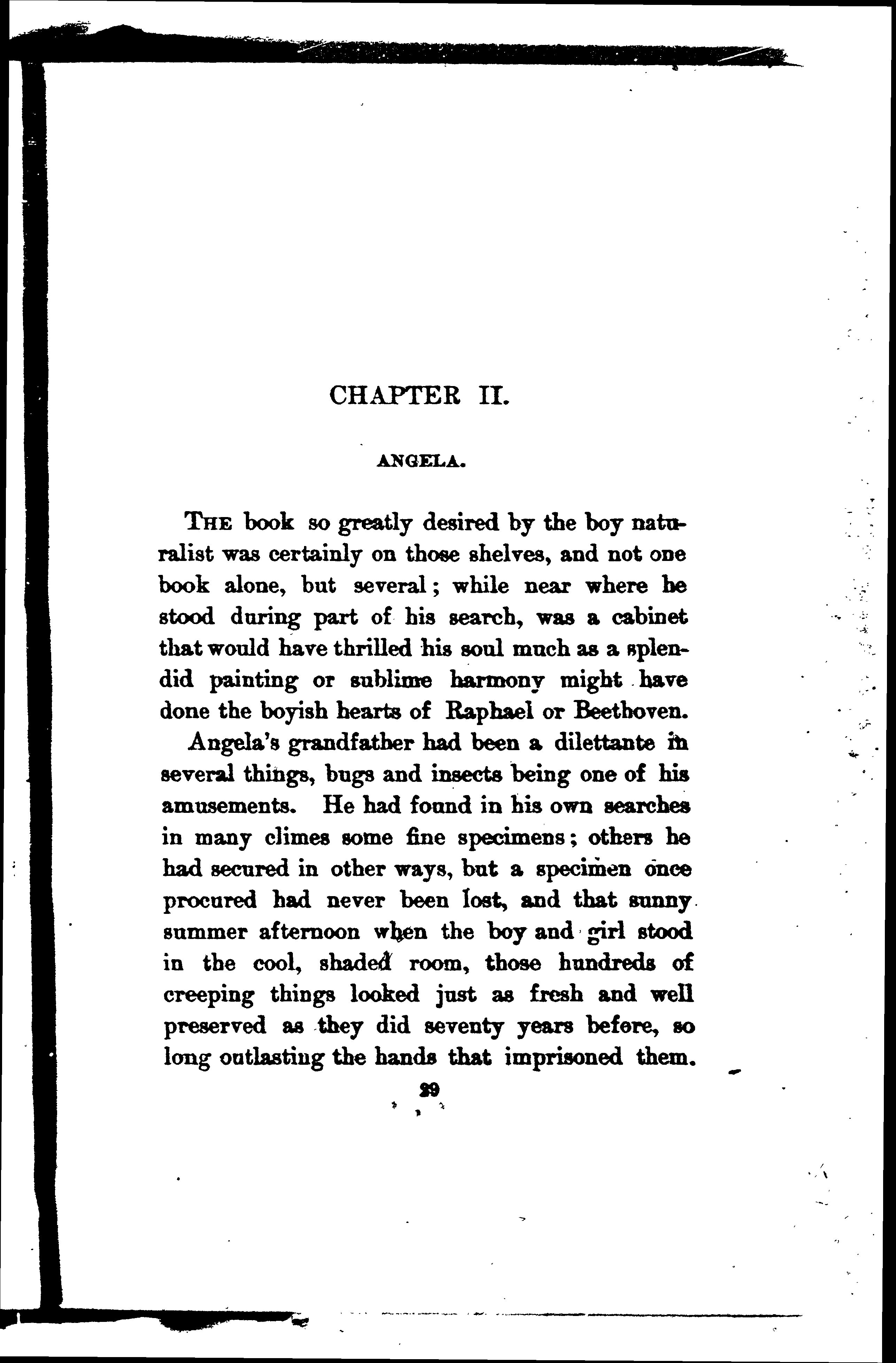 CHAPTER II.

ANGELA.

THE book so greatly desired by the boy naturalist was certainly on those shelves, and not one book alone, but several; while near where he stood during part of his search, was a cabinet that would have thrilled his soul much as a splendid painting or sublime harmony might have done the boyish hearts of Raphael or Beethoven.

Angela's grandfather had been a dilettante in several things, bugs and insects being one of his amusements. He had found in his own searches in many climes some fine specimens; others he had secured in other ways, but a specimen once procured had never been lost, and that sunny summer afternoon when the boy and girl stood in the cool, shaded room, those hundreds of creeping things looked just as fresh and well preserved as they did seventy years before, so long outlasting the hands that imprisoned them.

29